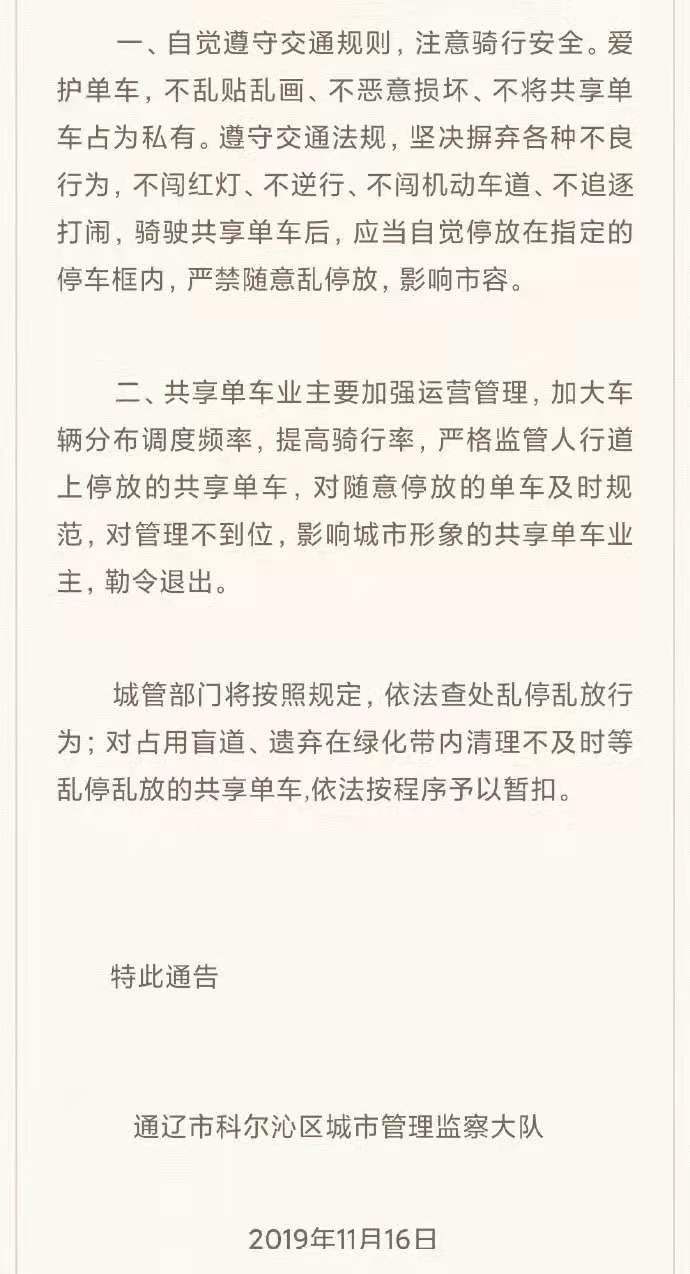 一、自觉遵守交通规则，注意骑行安全。爱护单车，不乱贴乱画、不恶意损坏、不将共享单车占为私有。遵守交通法规，坚决摒弃各种不良行为，不闯红灯、不逆行、不闯机动车道、不追逐打闹，骑驶共享单车后，应当自觉停放在指定的停车框内，严禁随意乱停放，影响市容。

二、共享单车业主要加强运营管理，加大车辆分布调度频率，提高骑行率，严格监管人行道上停放的共享单车，对随意停放的单车及时规范，对管理不到位，影响城市形象的共享单车业主，勒令退出。

城管部门将按照规定，依法查处乱停乱放行为；对占用盲道、遗弃在绿化带内清理不及时等乱停乱放的共享单车,依法按程序予以暂扣。

特此通告

通辽市科尔沁区城市管理监察大队

2019年11月16日